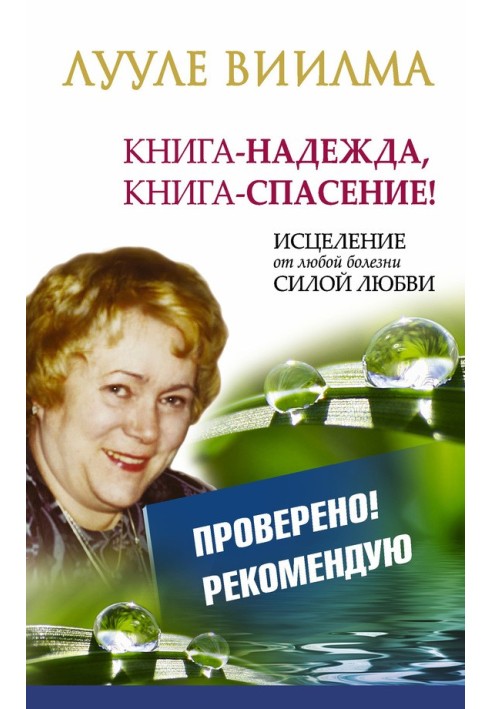 ЛУУЛЕ ВИИЛМА

КНИГА-НАДЕЖДА,
КНИГА-СПАСЕНИЕ!

ИСЦЕЛЕНИЕ
от любой болезни
СИЛОЙ ЛЮБВИ

ПРОВЕРЕНО!
РЕКОМЕНДУЮ